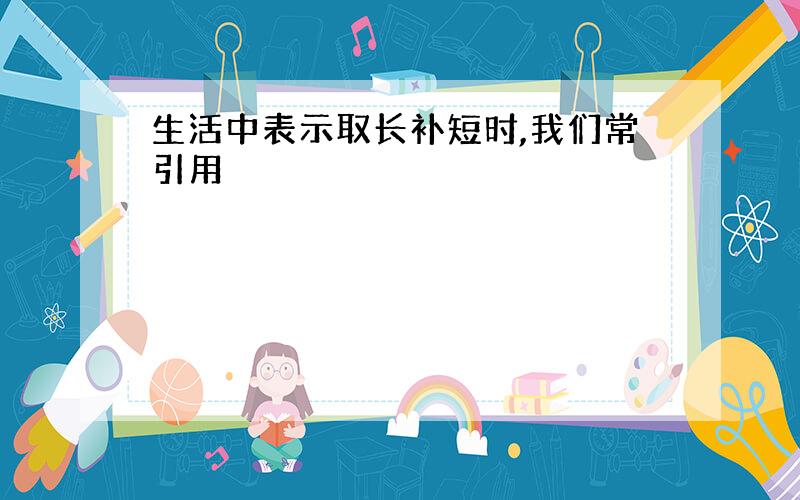 生活中表示取长补短时,我们常引用